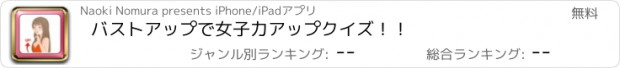 Naoki Nomura presents iPhone/iPadアプリ

無料

バストアップで女子力アップクイズ！！

ジャンル別ランキング: --

総合ランキング: --